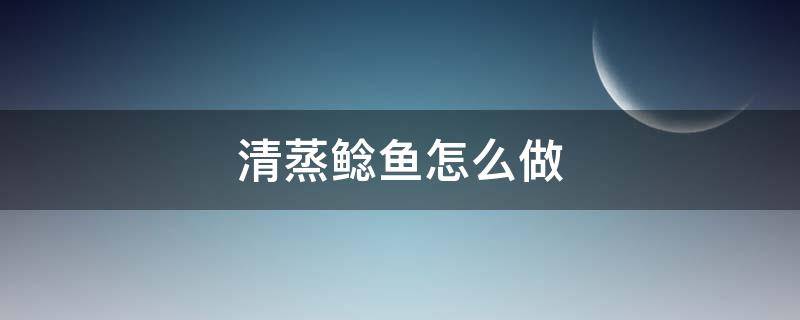 清蒸鲶鱼怎么做